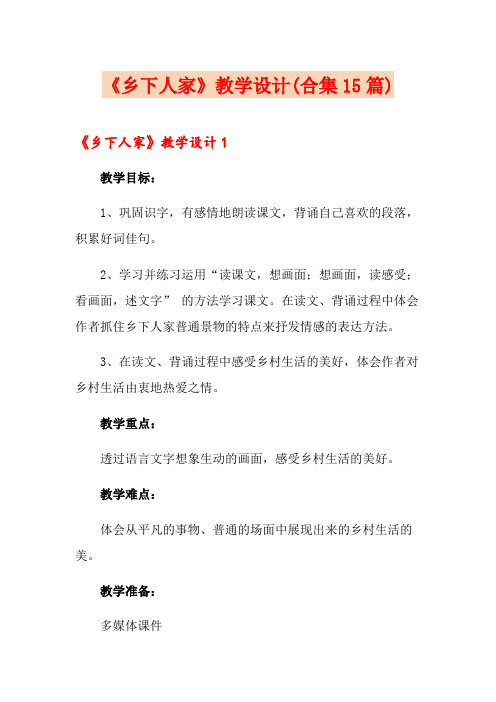 《乡下人家》教学设计(合集15篇)

《乡下人家》教学设计1

教学目标：

1、巩固识字，有感情地朗读课文，背诵自己喜欢的段落，积累好词佳句。

2、学习并练习运用“读课文，想画面；想画面，读感受；看画面，述文字” 的方法学习课文。在读文、背诵过程中体会作者抓住乡下人家普通景物的特点来抒发情感的表达方法。

3、在读文、背诵过程中感受乡村生活的美好，体会作者对乡村生活由衷地热爱之情。

教学重点：

透过语言文字想象生动的画面，感受乡村生活的美好。

教学难点：

体会从平凡的事物、普通的场面中展现出来的乡村生活的美。

教学准备：

多媒体课件